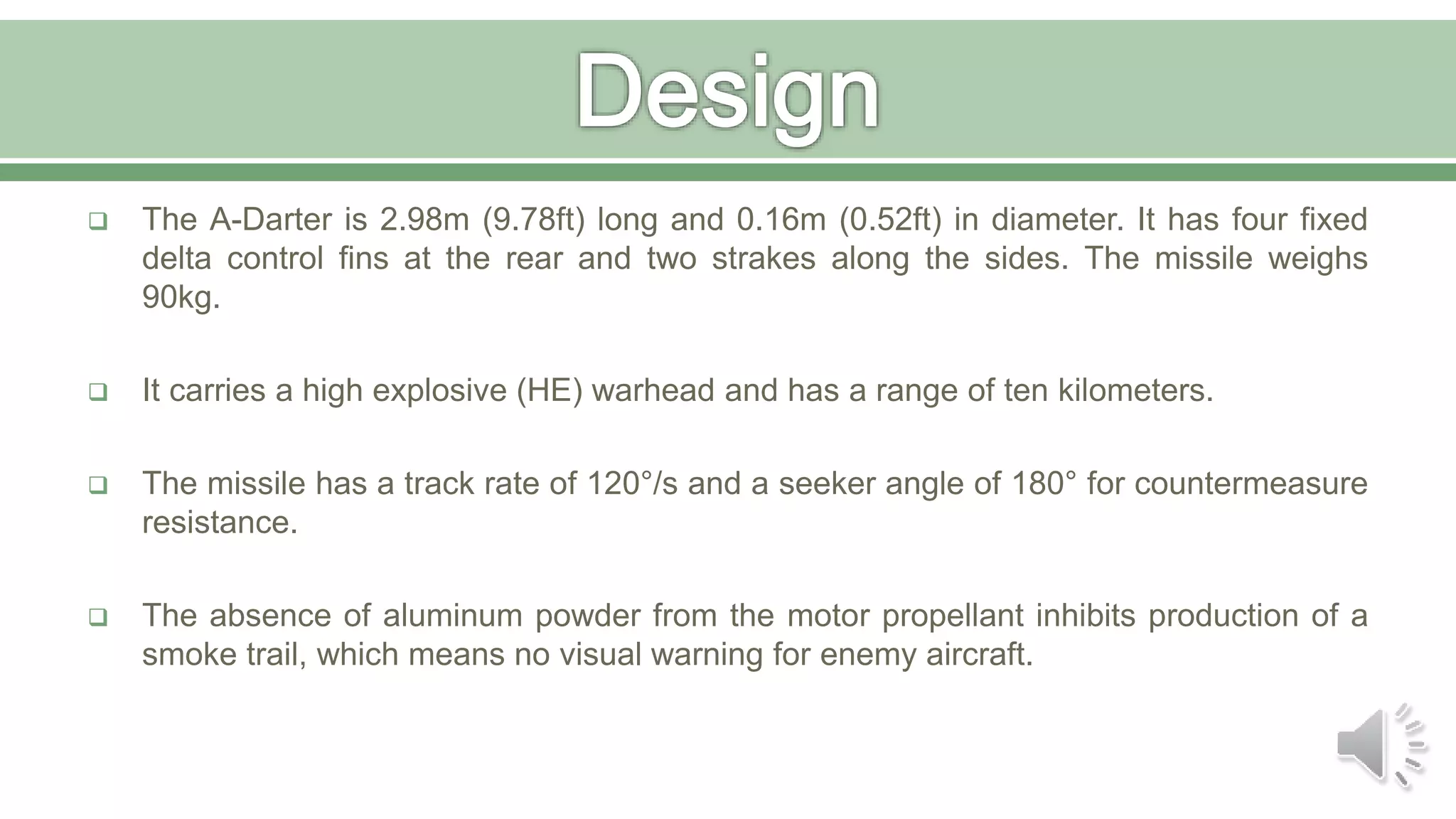 Design

❑ The A-Darter is 2.98m (9.78ft) long and 0.16m (0.52ft) in diameter. It has four fixed delta control fins at the rear and two strakes along the sides. The missile weighs 90kg.

❑ It carries a high explosive (HE) warhead and has a range of ten kilometers.

❑ The missile has a track rate of 120°/s and a seeker angle of 180° for countermeasure resistance.

❑ The absence of aluminum powder from the motor propellant inhibits production of a smoke trail, which means no visual warning for enemy aircraft.